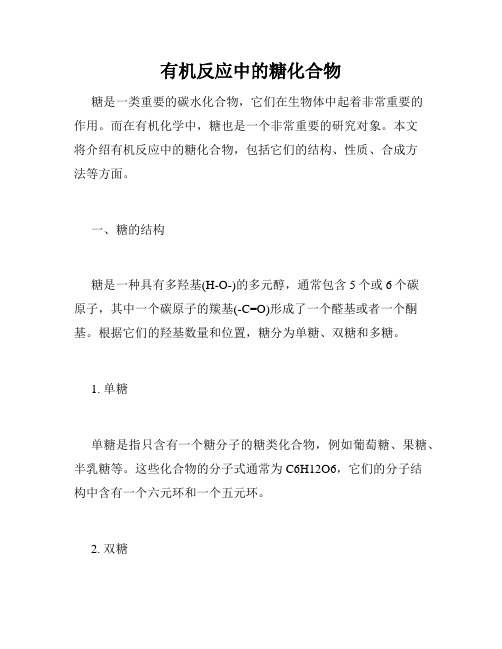 有机反应中的糖化合物

糖是一类重要的碳水化合物，它们在生物体中起着非常重要的作用。而在有机化学中，糖也是一个非常重要的研究对象。本文将介绍有机反应中的糖化合物，包括它们的结构、性质、合成方法等方面。

一、糖的结构

糖是一种具有多羟基(H-O-)的多元醇，通常包含 5 个或 6 个碳原子，其中一个碳原子的羰基(-C=O)形成了一个醛基或者一个酮基。根据它们的羟基数量和位置，糖分为单糖、双糖和多糖。

1. 单糖

单糖是指只含有一个糖分子的糖类化合物，例如葡萄糖、果糖、半乳糖等。这些化合物的分子式通常为 C6H12O6，它们的分子结构中含有一个六元环和一个五元环。

2. 双糖